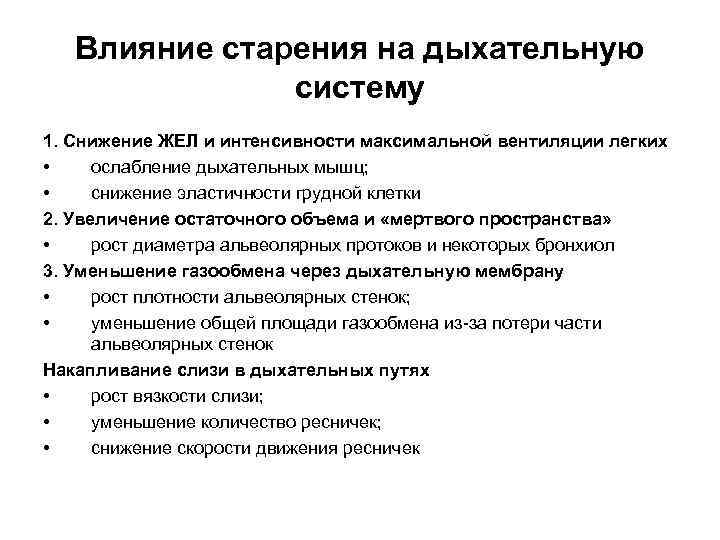 Влияние старения на дыхательную систему

1. Снижение ЖЕЛ и интенсивности максимальной вентиляции легких
• ослабление дыхательных мышц;
• снижение эластичности грудной клетки
2. Увеличение остаточного объема и «мертвого пространства»
• рост диаметра альвеолярных протоков и некоторых бронхиол
3. Уменьшение газообмена через дыхательную мембрану
• рост плотности альвеолярных стенок;
• уменьшение общей площади газообмена из-за потери части альвеолярных стенок
Накапливание слизи в дыхательных путях
• рост вязкости слизи;
• уменьшение количество ресничек;
• снижение скорости движения ресничек